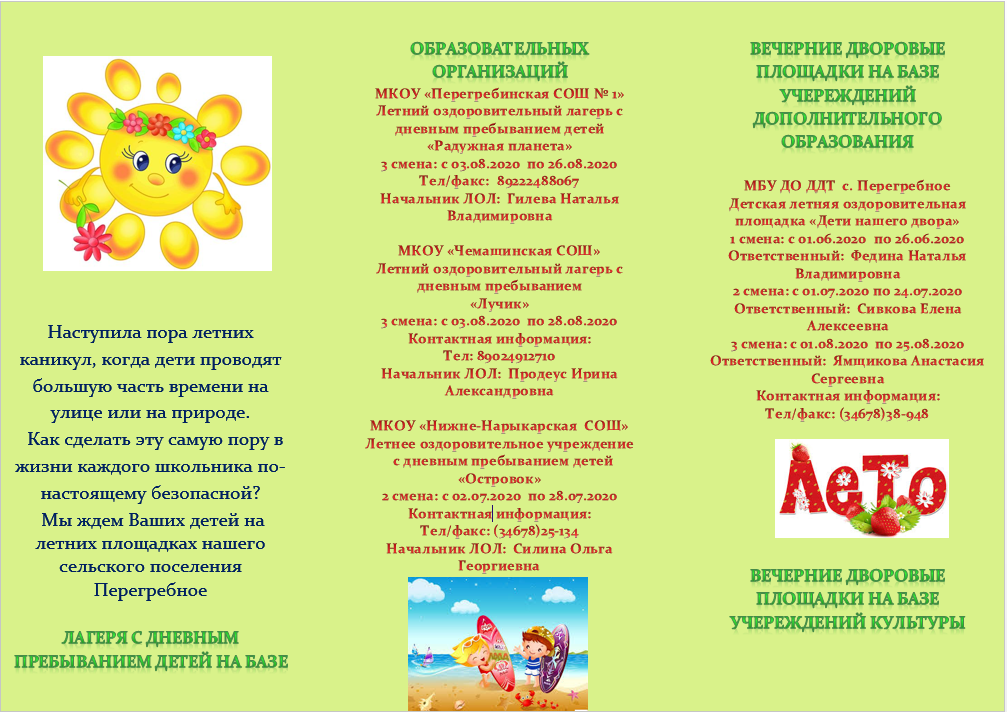 Наступила пора летних каникул, когда дети проводят большую часть времени на улице или на природе.
Как сделать эту самую пору в жизни каждого школьника по-настоящему безопасной?
Мы ждем Ваших детей на летних площадках нашего сельского поселения Перегребное

ЛАГЕРЯ С ДНЕВНЫМ ПРЕБЫВАНИЕМ ДЕТЕЙ НА БАЗЕ

ОБРАЗОВАТЕЛЬНЫХ ОРГАНИЗАЦИЙ

МКОУ «Перегребинская СОШ № 1»
Летний оздоровительный лагерь с дневным пребыванием детей
«Радужная планета»
3 смена: с 03.08.2020 по 26.08.2020
Тел/факс: 89222488067
Начальник ЛОЛ: Гилева Наталья Владимировна

МКОУ «Чемашинская СОШ»
Летний оздоровительный лагерь с дневным пребыванием
«Лучик»
3 смена: с 03.08.2020 по 28.08.2020
Контактная информация:
Тел: 89024912710
Начальник ЛОЛ: Продеус Ирина Александровна

МКОУ «Нижне-Нарыкарская СОШ»
Летнее оздоровительное учреждение с дневным пребыванием детей
«Островок»
2 смена: с 02.07.2020 по 28.07.2020
Контактная информация:
Тел/факс: (34678)25-134
Начальник ЛОЛ: Силина Ольга Георгиевна

ВЕЧЕРНИЕ ДВОРОВЫЕ ПЛОЩАДКИ НА БАЗЕ УЧЕРЕЖДЕНИЙ ДОПОЛНИТЕЛЬНОГО ОБРАЗОВАНИЯ

МБУ ДО ДДТ с. Перегребное
Детская летняя оздоровительная площадка «Дети нашего двора»
1 смена: с 01.06.2020 по 26.06.2020
Ответственный: Федина Наталья Владимировна
2 смена: с 01.07.2020 по 24.07.2020
Ответственный: Сивкова Елена Алексеевна
3 смена: с 01.08.2020 по 25.08.2020
Ответственный: Ямщикова Анастасия Сергеевна
Контактная информация:
Тел/факс: (34678)38-948

Лето

ВЕЧЕРНИЕ ДВОРОВЫЕ ПЛОЩАДКИ НА БАЗЕ УЧЕРЕЖДЕНИЙ КУЛЬТУРЫ